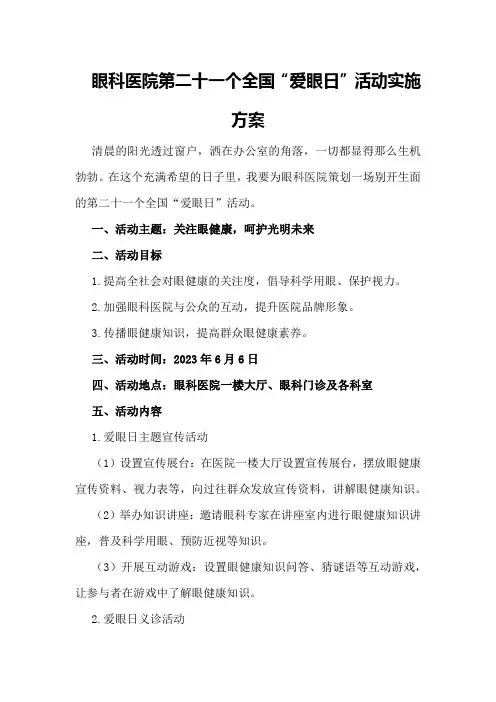 眼科医院第二十一个全国“爱眼日”活动实施方案

清晨的阳光透过窗户，洒在办公室的角落，一切都显得那么生机勃勃。在这个充满希望的日子里，我要为眼科医院策划一场别开生面的第二十一个全国“爱眼日”活动。

一、活动主题：关注眼健康，呵护光明未来

二、活动目标

1.提高全社会对眼健康的关注度，倡导科学用眼、保护视力。

2.加强眼科医院与公众的互动，提升医院品牌形象。

3.传播眼健康知识，提高群众眼健康素养。

三、活动时间：2023年6月6日

四、活动地点：眼科医院一楼大厅、眼科门诊及各科室

五、活动内容

1.爱眼日主题宣传活动

（1）设置宣传展台：在医院一楼大厅设置宣传展台，摆放眼健康宣传资料、视力表等，向过往群众发放宣传资料，讲解眼健康知识。

（2）举办知识讲座：邀请眼科专家在讲座室内进行眼健康知识讲座，普及科学用眼、预防近视等知识。

（3）开展互动游戏：设置眼健康知识问答、猜谜语等互动游戏，让参与者在游戏中了解眼健康知识。

2.爱眼日义诊活动